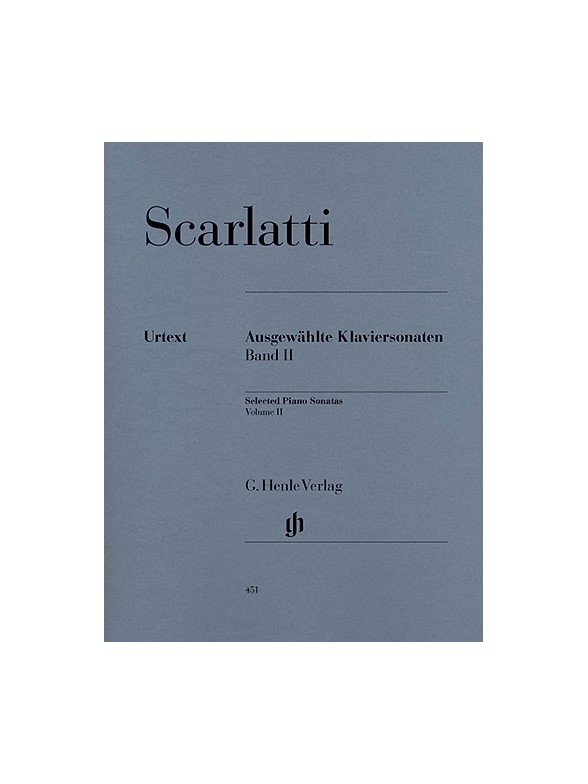 Scarlatti

Urtext

Ausgewählte Klaviersonaten
Band II

Selected Piano Sonatas
Volume II

G. Henle Verlag

gh

451